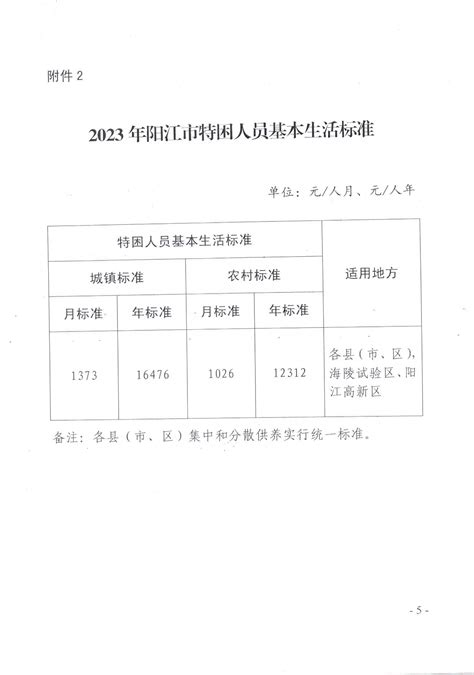 附件 2

2023 年阳江市特困人员基本生活标准

单位：元/人月、元/人年

| 特困人员基本生活标准 | | | | 适用地方 |
|---|---|---|---|---|
| 城镇标准 | | 农村标准 | | |
| 月标准 | 年标准 | 月标准 | 年标准 | |
| 1373 | 16476 | 1026 | 12312 | 各县（市、区），海陵试验区、阳江高新区 |

备注：各县（市、区）集中和分散供养实行统一标准。

- 5 -